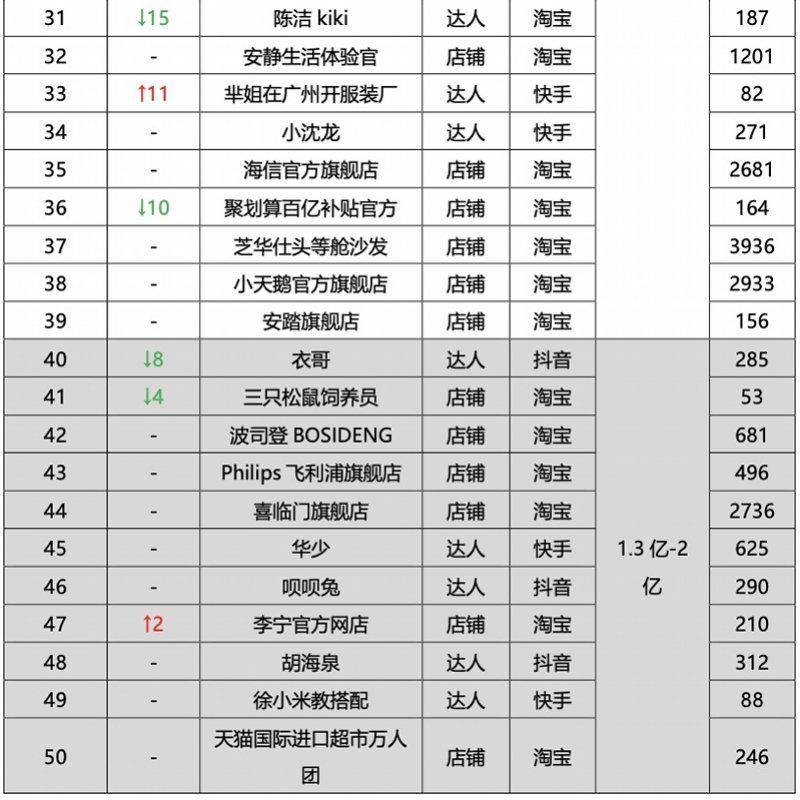 | 31 | ↓15 | 陈洁 kiki | 达人 | 淘宝 | | 187 |
|---|---|---|---|---|---|---|
| 32 | - | 安静生活体验官 | 店铺 | 淘宝 | | 1201 |
| 33 | ↑11 | 芈姐在广州开服装厂 | 达人 | 快手 | | 82 |
| 34 | - | 小沈龙 | 达人 | 快手 | | 271 |
| 35 | - | 海信官方旗舰店 | 店铺 | 淘宝 | | 2681 |
| 36 | ↓10 | 聚划算百亿补贴官方 | 店铺 | 淘宝 | | 164 |
| 37 | - | 芝华仕头等舱沙发 | 店铺 | 淘宝 | | 3936 |
| 38 | - | 小天鹅官方旗舰店 | 店铺 | 淘宝 | | 2933 |
| 39 | - | 安踏旗舰店 | 店铺 | 淘宝 | | 156 |
| 40 | ↓8 | 衣哥 | 达人 | 抖音 | 1.3 亿-2 亿 | 285 |
| 41 | ↓4 | 三只松鼠饲养员 | 店铺 | 淘宝 | | 53 |
| 42 | - | 波司登 BOSIDENG | 店铺 | 淘宝 | | 681 |
| 43 | - | Philips 飞利浦旗舰店 | 店铺 | 淘宝 | | 496 |
| 44 | - | 喜临门旗舰店 | 店铺 | 淘宝 | | 2736 |
| 45 | - | 华少 | 达人 | 快手 | | 625 |
| 46 | - | 呗呗兔 | 达人 | 抖音 | | 290 |
| 47 | ↑2 | 李宁官方网店 | 店铺 | 淘宝 | | 210 |
| 48 | - | 胡海泉 | 达人 | 抖音 | | 312 |
| 49 | - | 徐小米教搭配 | 达人 | 快手 | | 88 |
| 50 | - | 天猫国际进口超市万人团 | 店铺 | 淘宝 | | 246 |